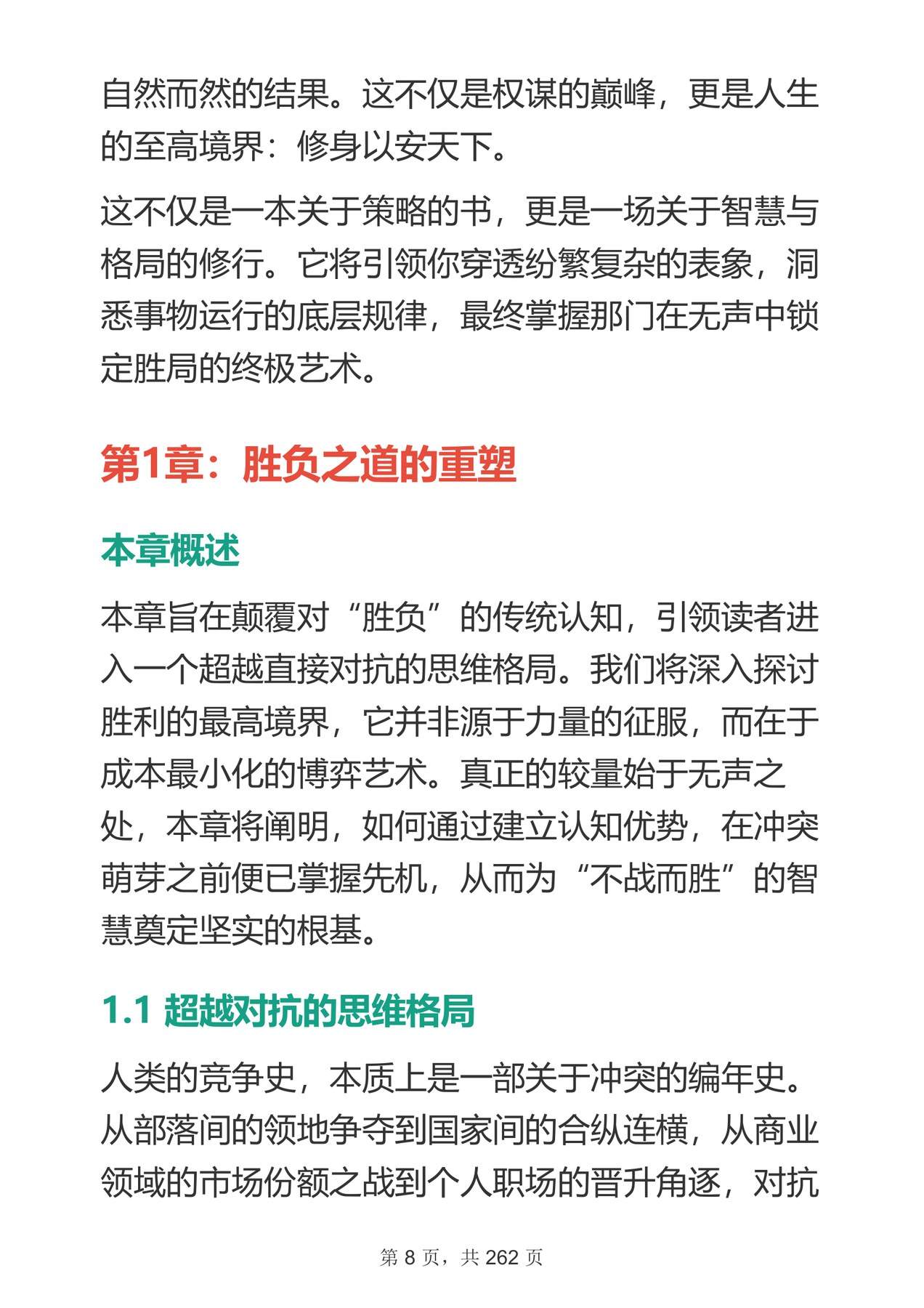 自然而然的结果。这不仅是权谋的巅峰，更是人生的至高境界：修身以安天下。

这不仅是一本关于策略的书，更是一场关于智慧与格局的修行。它将引领你穿透纷繁复杂的表象，洞悉事物运行的底层规律，最终掌握那门在无声中锁定胜局的终极艺术。

第1章：胜负之道的重塑

本章概述

本章旨在颠覆对“胜负”的传统认知，引领读者进入一个超越直接对抗的思维格局。我们将深入探讨胜利的最高境界，它并非源于力量的征服，而在于成本最小化的博弈艺术。真正的较量始于无声之处，本章将阐明，如何通过建立认知优势，在冲突萌芽之前便已掌握先机，从而为“不战而胜”的智慧奠定坚实的根基。

1.1 超越对抗的思维格局

人类的竞争史，本质上是一部关于冲突的编年史。从部落间的领地争夺到国家间的合纵连横，从商业领域的市场份额之战到个人职场的晋升角逐，对抗

第 8 页，共 262 页